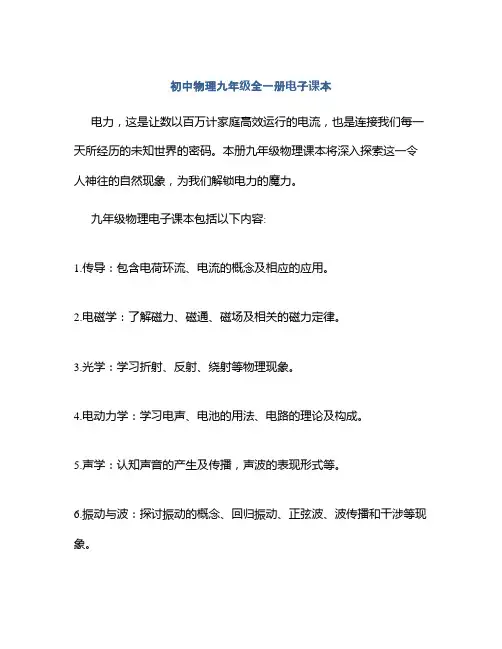 初中物理九年级全一册电子课本

电力，这是让数以百万计家庭高效运行的电流，也是连接我们每一天所经历的未知世界的密码。本册九年级物理课本将深入探索这一令人神往的自然现象，为我们解锁电力的魔力。

九年级物理电子课本包括以下内容:

1.传导：包含电荷环流、电流的概念及相应的应用。

2.电磁学：了解磁力、磁通、磁场及相关的磁力定律。

3.光学：学习折射、反射、绕射等物理现象。

4.电动力学：学习电声、电池的用法、电路的理论及构成。

5.声学：认知声音的产生及传播，声波的表现形式等。

6.振动与波：探讨振动的概念、回归振动、正弦波、波传播和干涉等现象。